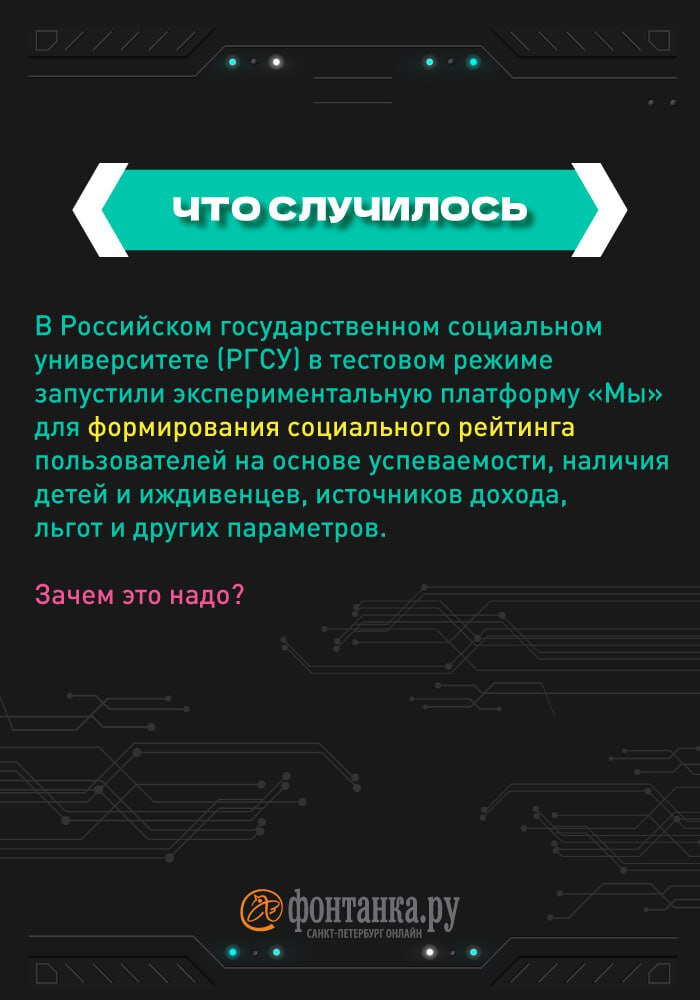 ЧТО СЛУЧИЛОСЬ

В Российском государственном социальном университете (РГСУ) в тестовом режиме запустили экспериментальную платформу «Мы» для формирования социального рейтинга пользователей на основе успеваемости, наличия детей и иждивенцев, источников дохода, льгот и других параметров.

Зачем это надо?

фонтанка.ру
САНКТ-ПЕТЕРБУРГ ОНЛАЙН